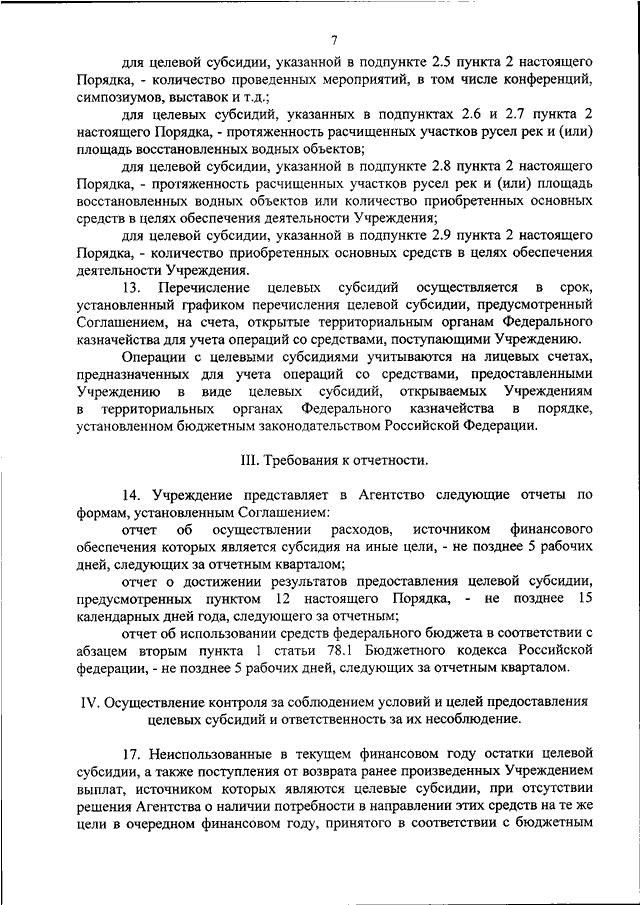 7

для целевой субсидии, указанной в подпункте 2.5 пункта 2 настоящего Порядка, - количество проведенных мероприятий, в том числе конференций, симпозиумов, выставок и т.д.;

для целевых субсидий, указанных в подпунктах 2.6 и 2.7 пункта 2 настоящего Порядка, - протяженность расчищенных участков русел рек и (или) площадь восстановленных водных объектов;

для целевой субсидии, указанной в подпункте 2.8 пункта 2 настоящего Порядка, - протяженность расчищенных участков русел рек и (или) площадь восстановленных водных объектов или количество приобретенных основных средств в целях обеспечения деятельности Учреждения;

для целевой субсидии, указанной в подпункте 2.9 пункта 2 настоящего Порядка, - количество приобретенных основных средств в целях обеспечения деятельности Учреждения.

13. Перечисление целевых субсидий осуществляется в срок, установленный графиком перечисления целевой субсидии, предусмотренный Соглашением, на счета, открытые территориальным органам Федерального казначейства для учета операций со средствами, поступающими Учреждению.

Операции с целевыми субсидиями учитываются на лицевых счетах, предназначенных для учета операций со средствами, предоставленными Учреждению в виде целевых субсидий, открываемых Учреждениям в территориальных органах Федерального казначейства в порядке, установленном бюджетным законодательством Российской Федерации.

III. Требования к отчетности.

14. Учреждение представляет в Агентство следующие отчеты по формам, установленным Соглашением:

отчет об осуществлении расходов, источником финансового обеспечения которых является субсидия на иные цели, - не позднее 5 рабочих дней, следующих за отчетным кварталом;

отчет о достижении результатов предоставления целевой субсидии, предусмотренных пунктом 12 настоящего Порядка, - не позднее 15 календарных дней года, следующего за отчетным;

отчет об использовании средств федерального бюджета в соответствии с абзацем вторым пункта 1 статьи 78.1 Бюджетного кодекса Российской федерации, - не позднее 5 рабочих дней, следующих за отчетным кварталом.

IV. Осуществление контроля за соблюдением условий и целей предоставления целевых субсидий и ответственность за их несоблюдение.

17. Неиспользованные в текущем финансовом году остатки целевой субсидии, а также поступления от возврата ранее произведенных Учреждением выплат, источником которых являются целевые субсидии, при отсутствии решения Агентства о наличии потребности в направлении этих средств на те же цели в очередном финансовом году, принятого в соответствии с бюджетным